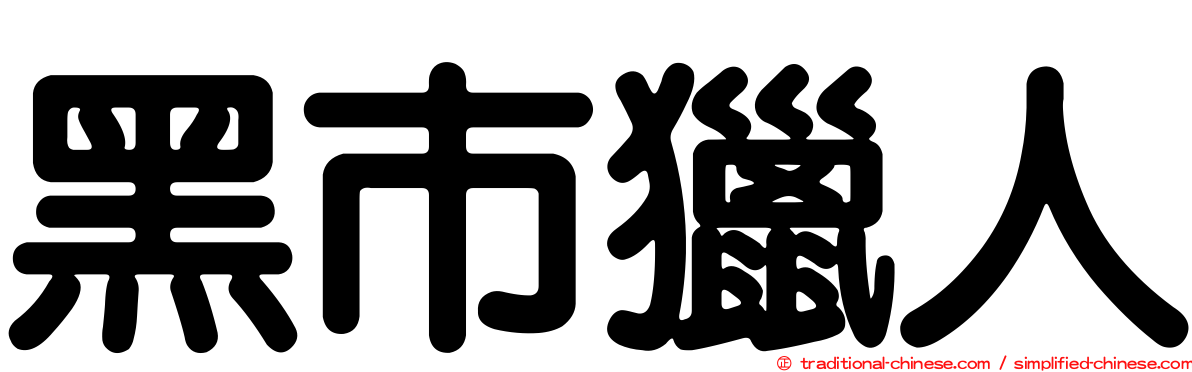 黑市獵人

© traditional-chinese.com / simplified-chinese.com